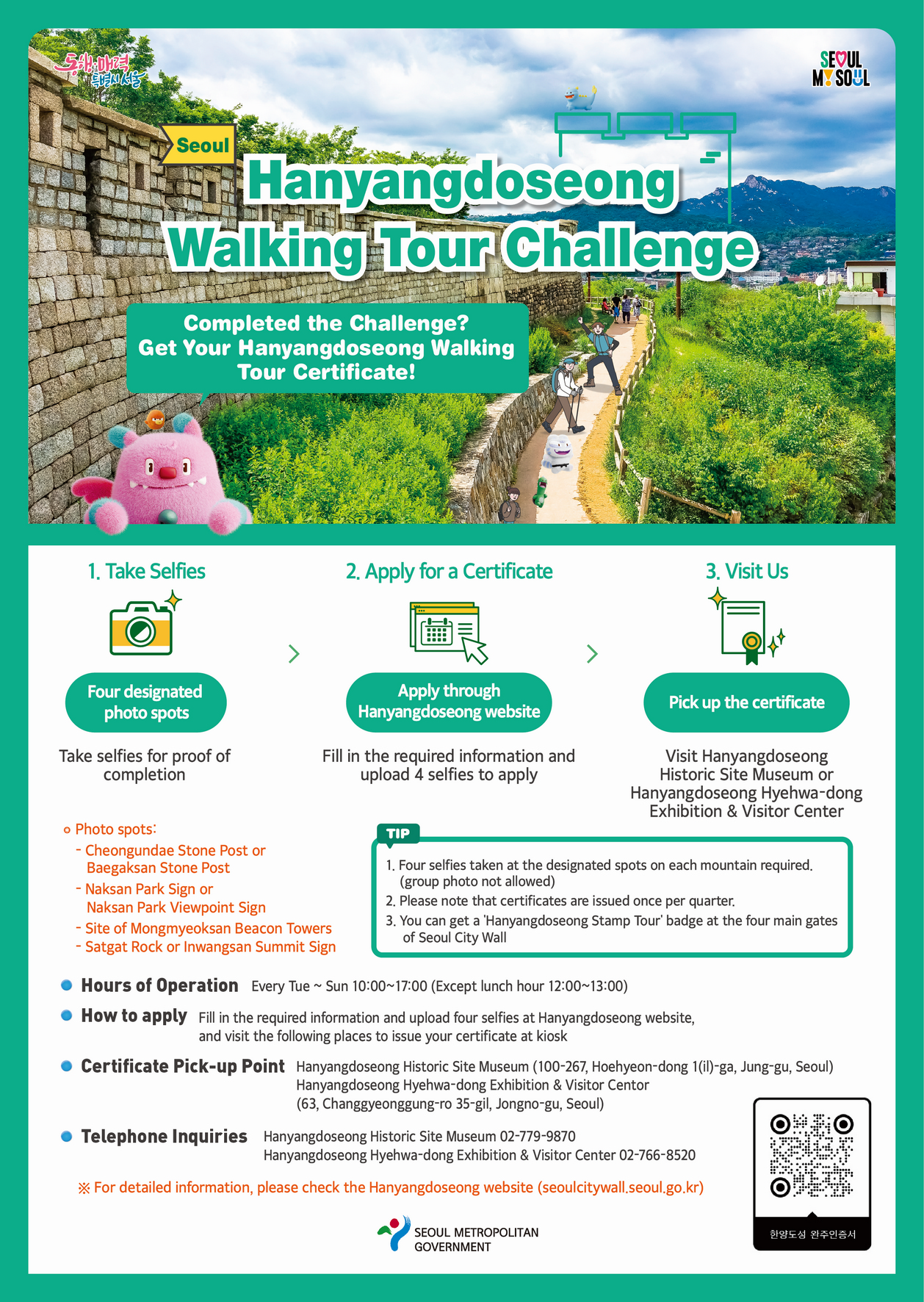 동행·매력 특별시 서울

SEOUL MY SOUL

Seoul

Hanyangdoseong Walking Tour Challenge

Completed the Challenge? Get Your Hanyangdoseong Walking Tour Certificate!

1. Take Selfies

Four designated photo spots

Take selfies for proof of completion

2. Apply for a Certificate

Apply through Hanyangdoseong website

Fill in the required information and upload 4 selfies to apply

3. Visit Us

Pick up the certificate

Visit Hanyangdoseong Historic Site Museum or Hanyangdoseong Hyehwa-dong Exhibition & Visitor Center

Photo spots:
- Cheongundae Stone Post or Baegaksan Stone Post
- Naksan Park Sign or Naksan Park Viewpoint Sign
- Site of Mongmyeoksan Beacon Towers
- Satgat Rock or Inwangsan Summit Sign

TIP
1. Four selfies taken at the designated spots on each mountain required. (group photo not allowed)
2. Please note that certificates are issued once per quarter.
3. You can get a 'Hanyangdoseong Stamp Tour' badge at the four main gates of Seoul City Wall

Hours of Operation Every Tue ~ Sun 10:00~17:00 (Except lunch hour 12:00~13:00)

How to apply Fill in the required information and upload four selfies at Hanyangdoseong website, and visit the following places to issue your certificate at kiosk

Certificate Pick-up Point Hanyangdoseong Historic Site Museum (100-267, Hoehyeon-dong 1(il)-ga, Jung-gu, Seoul)
Hanyangdoseong Hyehwa-dong Exhibition & Visitor Centor
(63, Changgyeonggung-ro 35-gil, Jongno-gu, Seoul)

Telephone Inquiries Hanyangdoseong Historic Site Museum 02-779-9870
Hanyangdoseong Hyehwa-dong Exhibition & Visitor Center 02-766-8520

※ For detailed information, please check the Hanyangdoseong website (seoulcitywall.seoul.go.kr)

SEOUL METROPOLITAN GOVERNMENT

한양도성 완주인증서